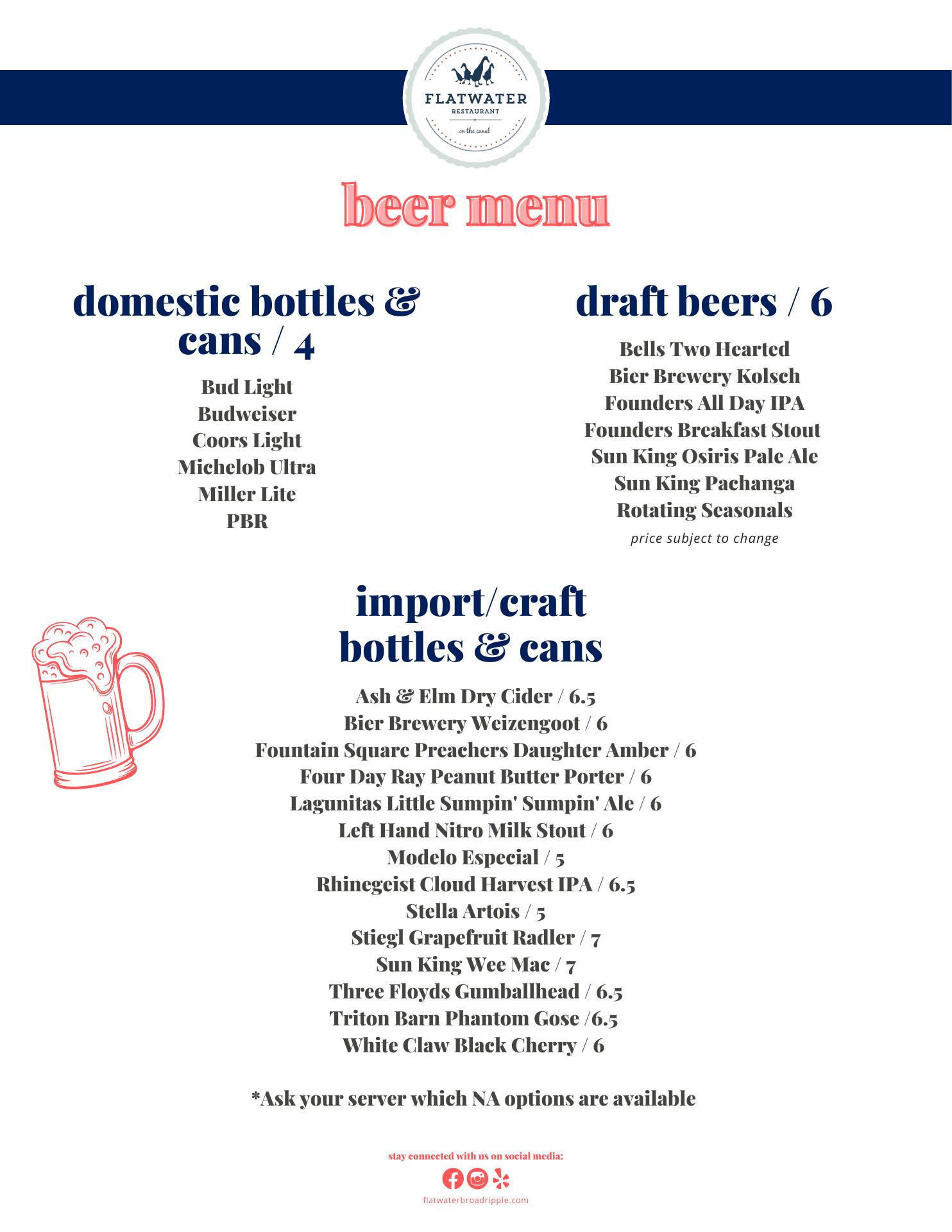 FLATWATER
RESTAURANT
on the canal

beer menu

domestic bottles & cans / 4

Bud Light
Budweiser
Coors Light
Michelob Ultra
Miller Lite
PBR

draft beers / 6

Bells Two Hearted
Bier Brewery Kolsch
Founders All Day IPA
Founders Breakfast Stout
Sun King Osiris Pale Ale
Sun King Pachanga
Rotating Seasonals
price subject to change

import/craft bottles & cans

Ash & Elm Dry Cider / 6.5
Bier Brewery Weizengoot / 6
Fountain Square Preachers Daughter Amber / 6
Four Day Ray Peanut Butter Porter / 6
Lagunitas Little Sumpin' Sumpin' Ale / 6
Left Hand Nitro Milk Stout / 6
Modelo Especial / 5
Rhinegeist Cloud Harvest IPA / 6.5
Stella Artois / 5
Stiegl Grapefruit Radler / 7
Sun King Wee Mac / 7
Three Floyds Gumballhead / 6.5
Triton Barn Phantom Gose /6.5
White Claw Black Cherry / 6

*Ask your server which NA options are available

stay connected with us on social media:
flatwaterbroadripple.com